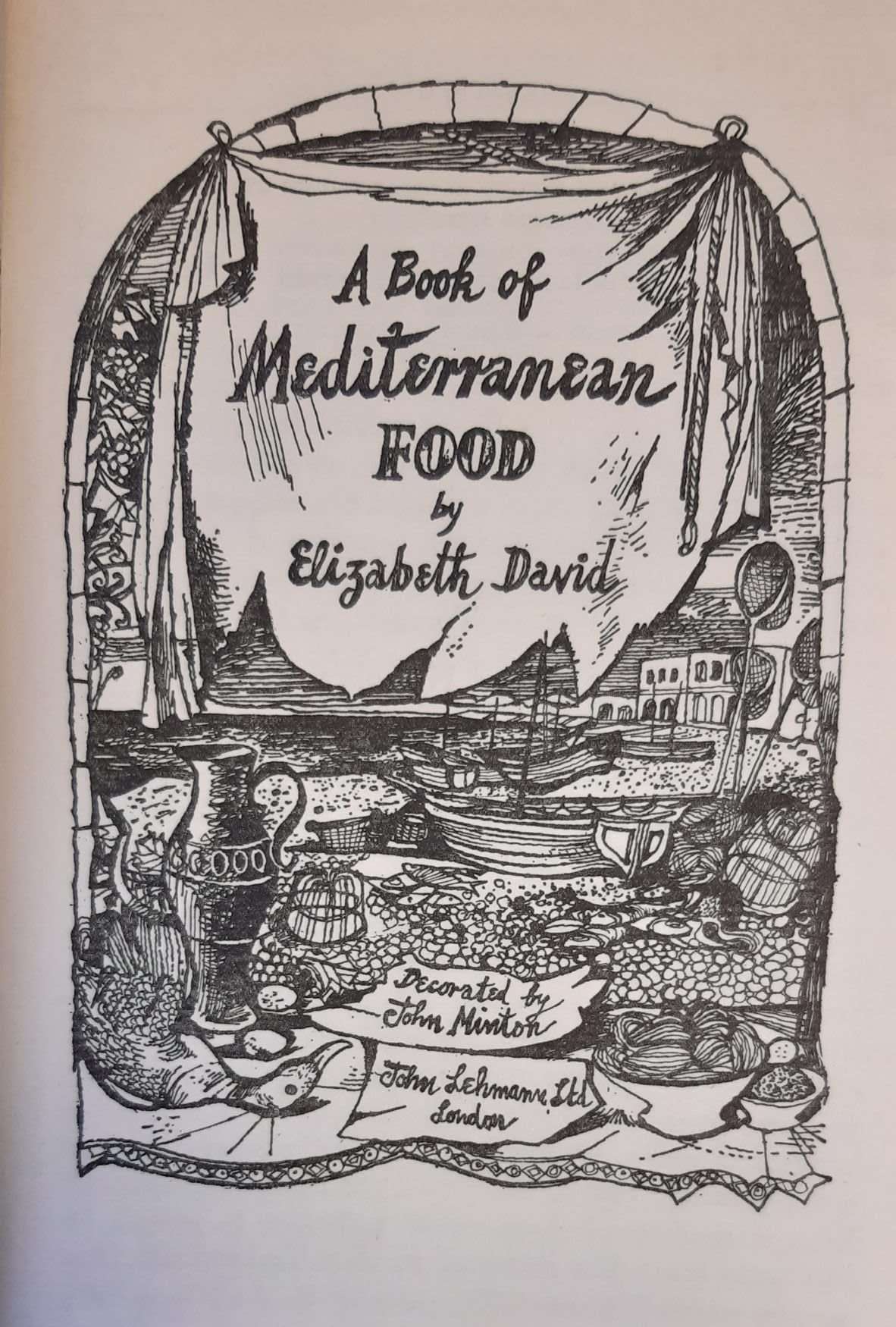 A Book of Mediterranean FOOD
by
Elizabeth David

Decorated by
John Minton

John Lehmann Ltd
London